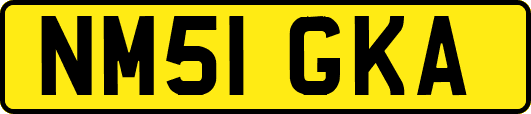 NM51 GKA